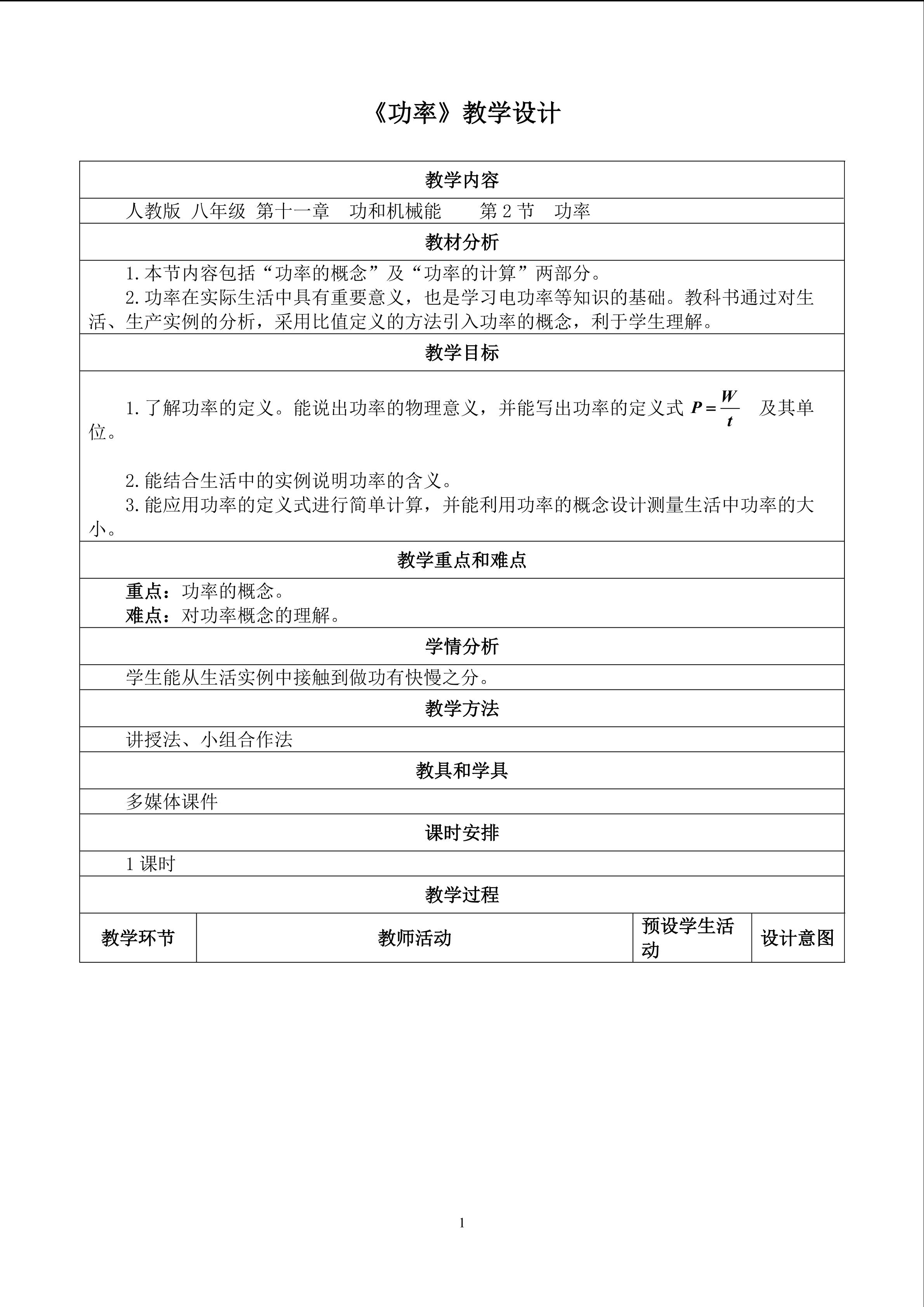 《功率》教学设计

教学内容

人教版 八年级 第十一章 功和机械能 第 2 节 功率

教材分析

1.本节内容包括“功率的概念”及“功率的计算”两部分。

2.功率在实际生活中具有重要意义，也是学习电功率等知识的基础。教科书通过对生活、生产实例的分析，采用比值定义的方法引入功率的概念，利于学生理解。

教学目标

1.了解功率的定义。能说出功率的物理意义，并能写出功率的定义式 $P=\frac{W}{t}$ 及其单位。

2.能结合生活中的实例说明功率的含义。

3.能应用功率的定义式进行简单计算，并能利用功率的概念设计测量生活中功率的大小。

教学重点和难点

重点：功率的概念。

难点：对功率概念的理解。

学情分析

学生能从生活实例中接触到做功有快慢之分。

教学方法

讲授法、小组合作法

教具和学具

多媒体课件

课时安排

1 课时

教学过程

| 教学环节 | 教师活动 | 预设学生活动 | 设计意图 |
|---|---|---|---|

1